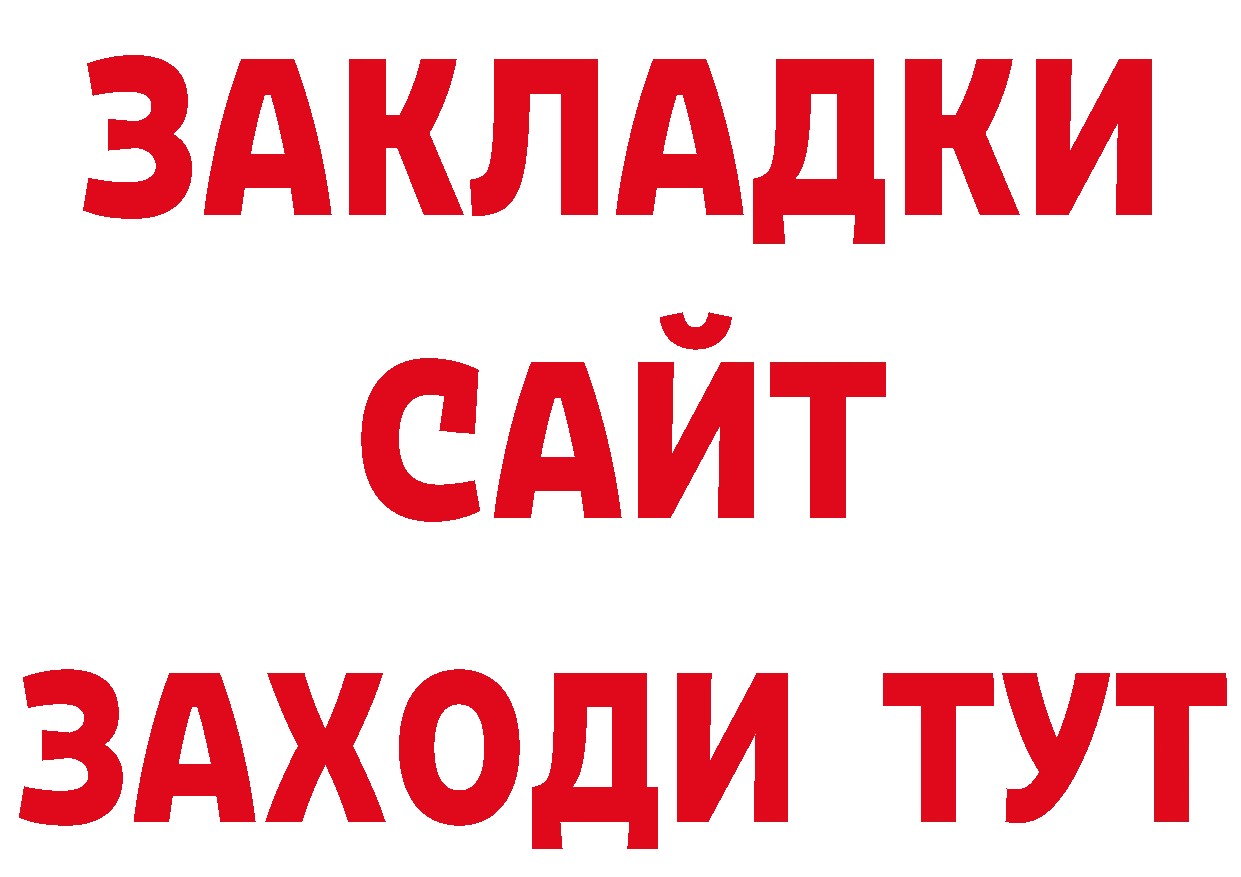 ЗАКЛАДКИ
САЙТ
ЗАХОДИ ТУТ